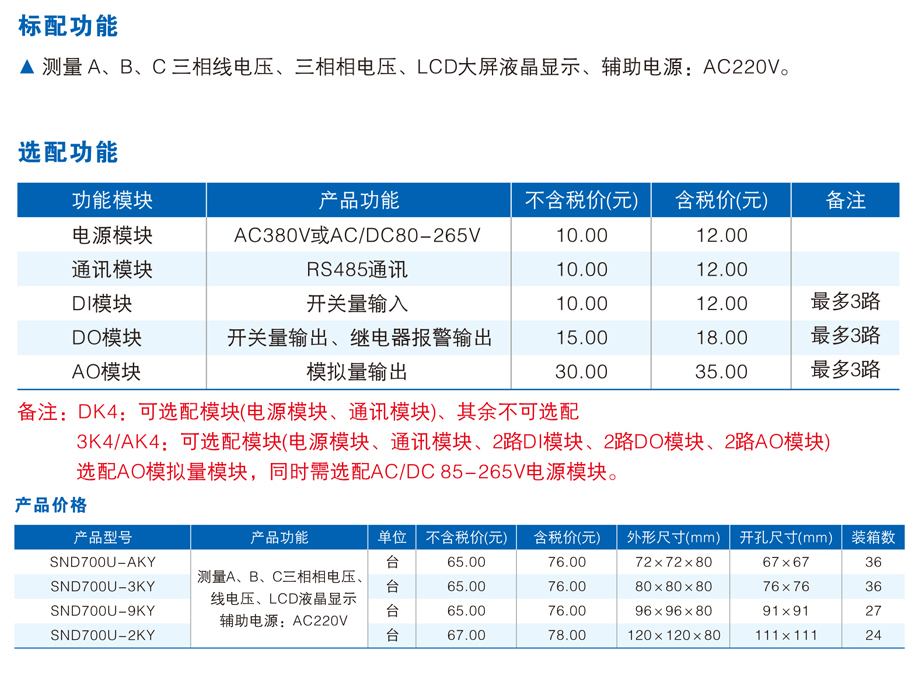 标配功能

▲ 测量 A、B、C 三相线电压、三相相电压、LCD大屏液晶显示、辅助电源：AC220V。

选配功能

| 功能模块 | 产品功能 | 不含税价(元) | 含税价(元) | 备注 |
|---|---|---|---|---|
| 电源模块 | AC380V或AC/DC80-265V | 10.00 | 12.00 | |
| 通讯模块 | RS485通讯 | 10.00 | 12.00 | |
| DI模块 | 开关量输入 | 10.00 | 12.00 | 最多3路 |
| DO模块 | 开关量输出、继电器报警输出 | 15.00 | 18.00 | 最多3路 |
| AO模块 | 模拟量输出 | 30.00 | 35.00 | 最多3路 |

备注：DK4：可选配模块(电源模块、通讯模块)、其余不可选配
3K4/AK4：可选配模块(电源模块、通讯模块、2路DI模块、2路DO模块、2路AO模块)
选配AO模拟量模块，同时需选配AC/DC 85-265V电源模块。

产品价格

| 产品型号 | 产品功能 | 单位 | 不含税价(元) | 含税价(元) | 外形尺寸(mm) | 开孔尺寸(mm) | 装箱数 |
|---|---|---|---|---|---|---|---|
| SND700U-AKY | 测量A、B、C三相相电压、线电压、LCD液晶显示 辅助电源：AC220V | 台 | 65.00 | 76.00 | 72×72×80 | 67×67 | 36 |
| SND700U-3KY | | 台 | 65.00 | 76.00 | 80×80×80 | 76×76 | 36 |
| SND700U-9KY | | 台 | 65.00 | 76.00 | 96×96×80 | 91×91 | 27 |
| SND700U-2KY | | 台 | 67.00 | 78.00 | 120×120×80 | 111×111 | 24 |